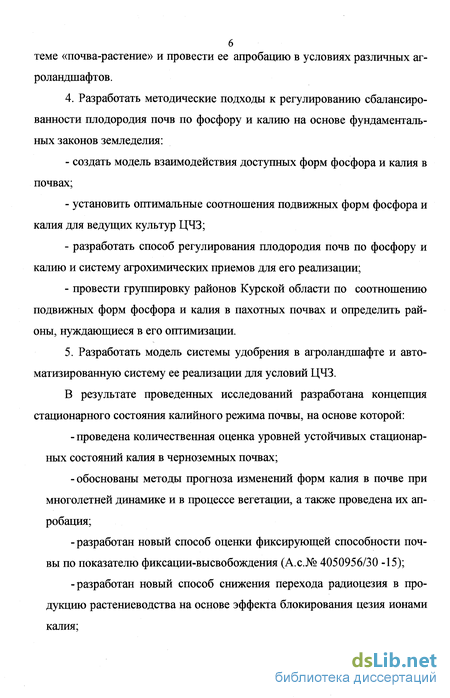 6

теме «почва-растение» и провести ее апробацию в условиях различных агроландшафтов.

4. Разработать методические подходы к регулированию сбалансированности плодородия почв по фосфору и калию на основе фундаментальных законов земледелия:

- создать модель взаимодействия доступных форм фосфора и калия в почвах;

- установить оптимальные соотношения подвижных форм фосфора и калия для ведущих культур ЦЧЗ;

- разработать способ регулирования плодородия почв по фосфору и калию и систему агрохимических приемов для его реализации;

- провести группировку районов Курской области по соотношению подвижных форм фосфора и калия в пахотных почвах и определить районы, нуждающиеся в его оптимизации.

5. Разработать модель системы удобрения в агроландшафте и автоматизированную систему ее реализации для условий ЦЧЗ.

В результате проведенных исследований разработана концепция стационарного состояния калийного режима почвы, на основе которой:

- проведена количественная оценка уровней устойчивых стационарных состояний калия в черноземных почвах;

- обоснованы методы прогноза изменений форм калия в почве при многолетней динамике и в процессе вегетации, а также проведена их апробация;

- разработан новый способ оценки фиксирующей способности почвы по показателю фиксации-высвобождения (А.с.№ 4050956/30 -15);

- разработан новый способ снижения перехода радиоцезия в продукцию растениеводства на основе эффекта блокирования цезия ионами калия;

dsLib.net
библиотека диссертаций